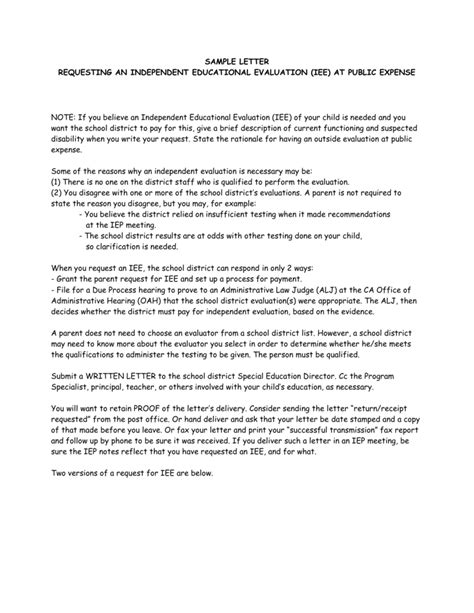 SAMPLE LETTER
REQUESTING AN INDEPENDENT EDUCATIONAL EVALUATION (IEE) AT PUBLIC EXPENSE

NOTE: If you believe an Independent Educational Evaluation (IEE) of your child is needed and you want the school district to pay for this, give a brief description of current functioning and suspected disability when you write your request. State the rationale for having an outside evaluation at public expense.

Some of the reasons why an independent evaluation is necessary may be:
(1) There is no one on the district staff who is qualified to perform the evaluation.
(2) You disagree with one or more of the school district's evaluations. A parent is not required to state the reason you disagree, but you may, for example:
- You believe the district relied on insufficient testing when it made recommendations at the IEP meeting.
- The school district results are at odds with other testing done on your child, so clarification is needed.

When you request an IEE, the school district can respond in only 2 ways:
- Grant the parent request for IEE and set up a process for payment.
- File for a Due Process hearing to prove to an Administrative Law Judge (ALJ) at the CA Office of Administrative Hearing (OAH) that the school district evaluation(s) were appropriate. The ALJ, then decides whether the district must pay for independent evaluation, based on the evidence.

A parent does not need to choose an evaluator from a school district list. However, a school district may need to know more about the evaluator you select in order to determine whether he/she meets the qualifications to administer the testing to be given. The person must be qualified.

Submit a WRITTEN LETTER to the school district Special Education Director. Cc the Program Specialist, principal, teacher, or others involved with your child's education, as necessary.

You will want to retain PROOF of the letter's delivery. Consider sending the letter "return/receipt requested" from the post office. Or hand deliver and ask that your letter be date stamped and a copy of that made before you leave. Or fax your letter and print your "successful transmission" fax report and follow up by phone to be sure it was received. If you deliver such a letter in an IEP meeting, be sure the IEP notes reflect that you have requested an IEE, and for what.

Two versions of a request for IEE are below.